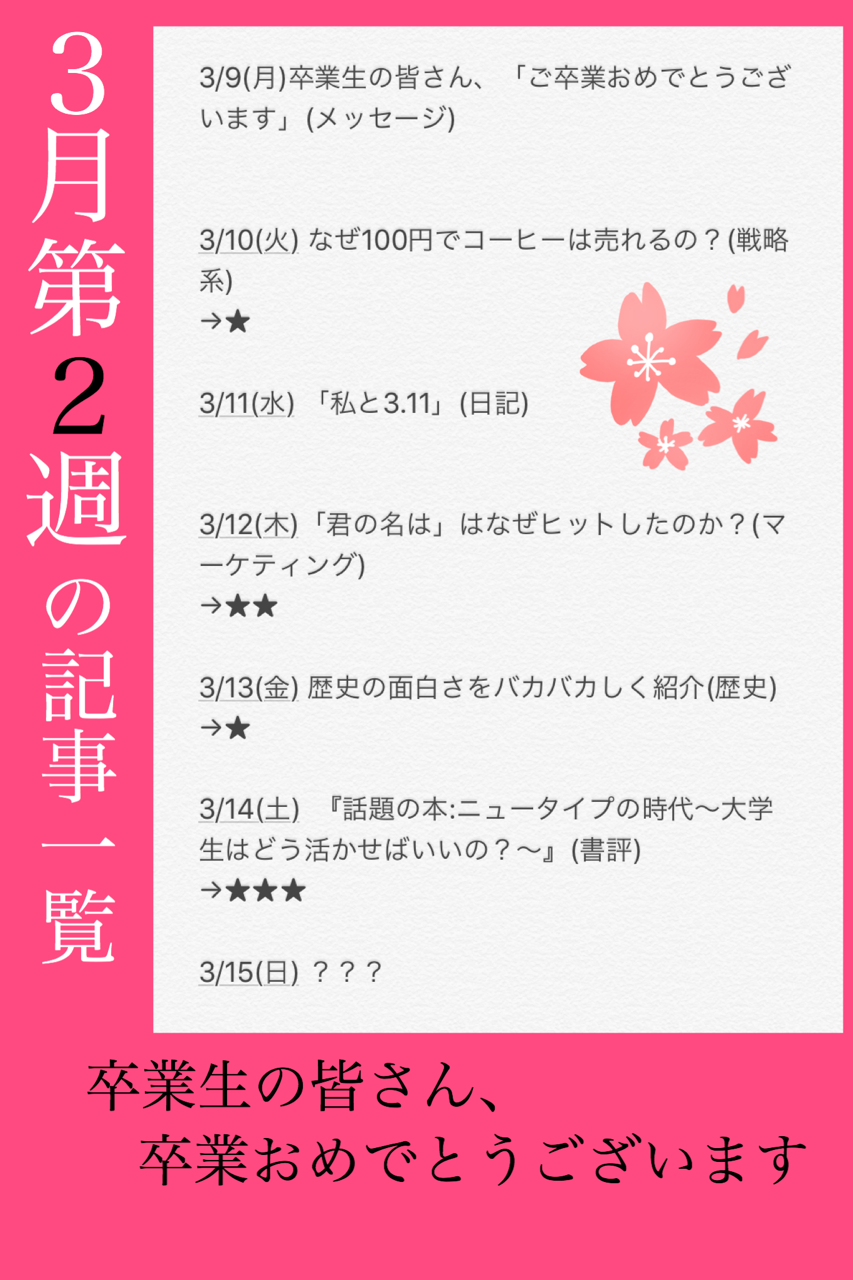 3月第2週の記事一覧

3/9(月)卒業生の皆さん、「ご卒業おめでとうございます」(メッセージ)

3/10(火) なぜ100円でコーヒーは売れるの？(戦略系)
→★

3/11(水) 「私と3.11」(日記)

3/12(木)「君の名は」はなぜヒットしたのか？(マーケティング)
→★★

3/13(金) 歴史の面白さをバカバカしく紹介(歴史)
→★

3/14(土) 『話題の本:ニュータイプの時代〜大学生はどう活かせばいいの？〜』(書評)
→★★★

3/15(日) ？？？

卒業生の皆さん、
卒業おめでとうございます